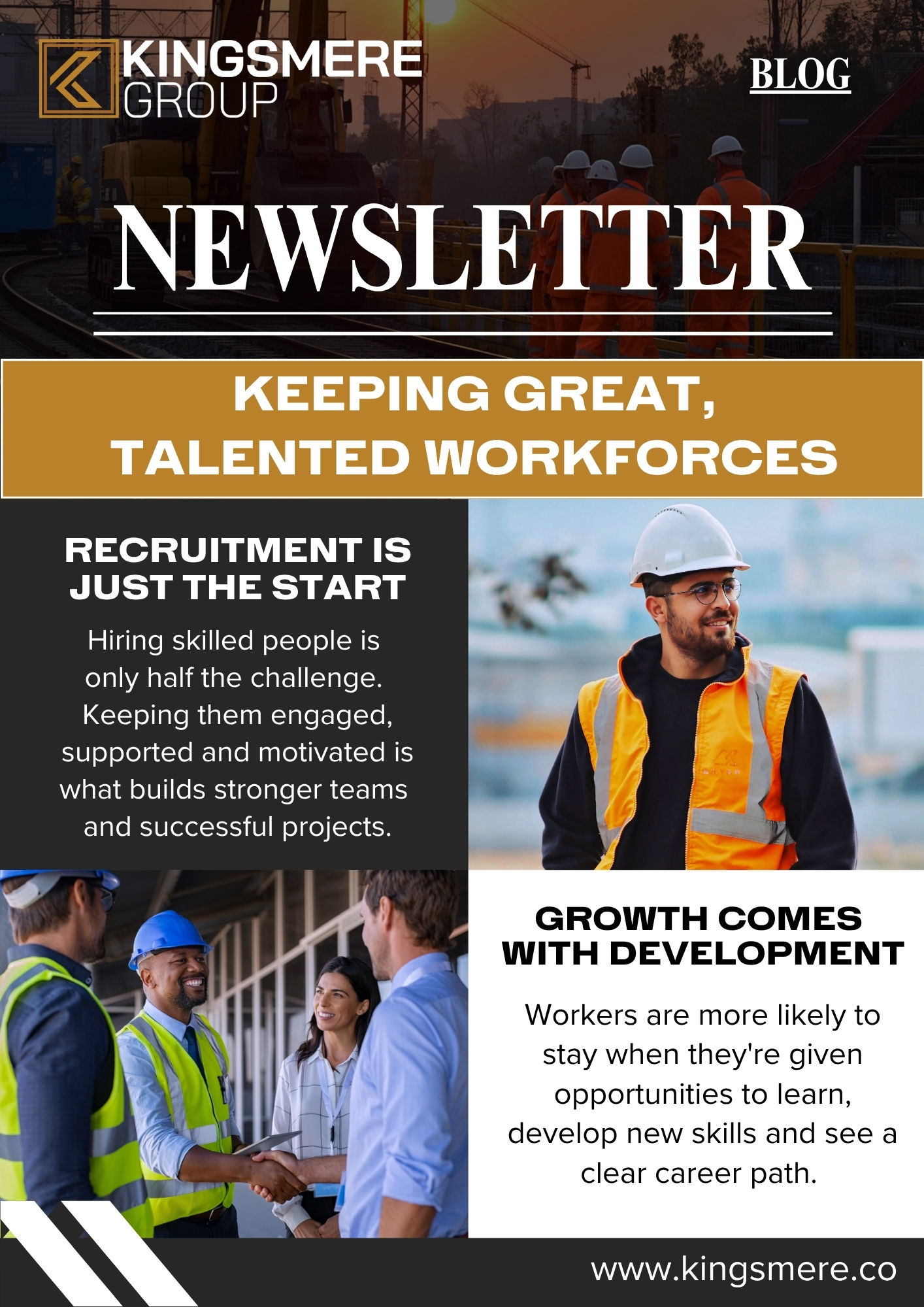 KINGSMERE
GROUP

BLOG

NEWSLETTER

KEEPING GREAT,
TALENTED WORKFORCES

RECRUITMENT IS
JUST THE START

Hiring skilled people is only half the challenge. Keeping them engaged, supported and motivated is what builds stronger teams and successful projects.

GROWTH COMES
WITH DEVELOPMENT

Workers are more likely to stay when they're given opportunities to learn, develop new skills and see a clear career path.

www.kingsmere.co